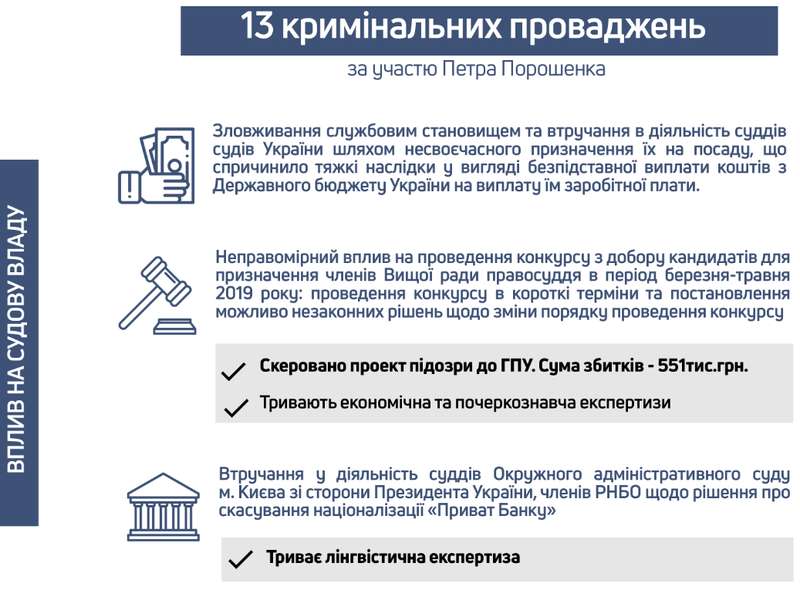 13 кримінальних проваджень

за участю Петра Порошенка

ВПЛИВ НА СУДОВУ ВЛАДУ

Зловживання службовим становищем та втручання в діяльність суддів судів України шляхом несвоєчасного призначення їх на посаду, що спричинило тяжкі наслідки у вигляді безпідставної виплати коштів з Державного бюджету України на виплату їм заробітної плати.

Неправомірний вплив на проведення конкурсу з добору кандидатів для призначення членів Вищої ради правосуддя в період березня-травня 2019 року: проведення конкурсу в короткі терміни та постановлення можливо незаконних рішень щодо зміни порядку проведення конкурсу

Скеровано проект підозри до ГПУ. Сума збитків - 551тис.грн.

Тривають економічна та почеркознавча експертизи

Втручання у діяльність суддів Окружного адміністративного суду м. Києва зі сторони Президента України, членів РНБО щодо рішення про скасування націоналізації «Приват Банку»

Триває лінгвістична експертиза